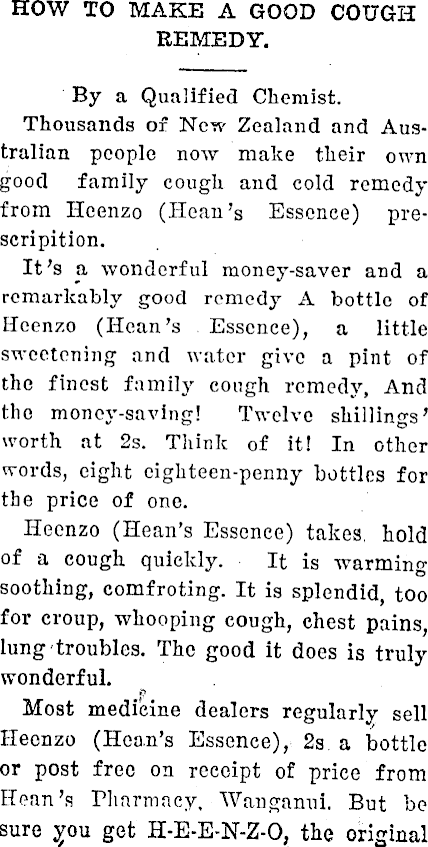 HOW TO MAKE A GOOD COUGH REMEDY.

By a Qualified Chemist.

Thousands of New Zealand and Australian people now make their own good family cough and cold remedy from Heenzo (Hean's Essence) prescripition.

It's a wonderful money-saver and a remarkably good remedy A bottle of Heenzo (Hean's Essence), a little sweetening and water give a pint of the finest family cough remedy, And the money-saving! Twelve shillings' worth at 2s. Think of it! In other words, eight eighteen-penny bottles for the price of one.

Heenzo (Hean's Essence) takes hold of a cough quickly. It is warming soothing, comfroting. It is splendid, too for croup, whooping cough, chest pains, lung troubles. The good it does is truly wonderful.

Most medicine dealers regularly sell Heenzo (Hean's Essence), 2s a bottle or post free on receipt of price from Hean's Pharmacy, Wanganui. But be sure you get H-E-E-N-Z-O, the original